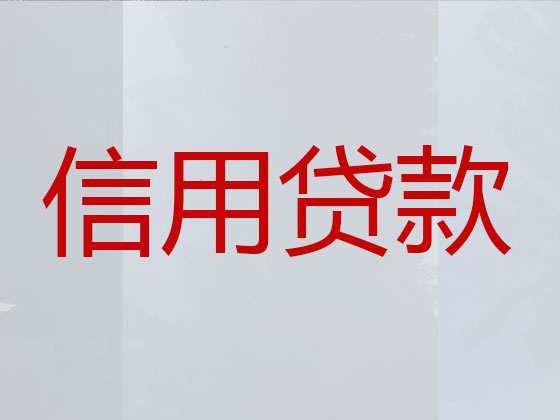 信用贷款